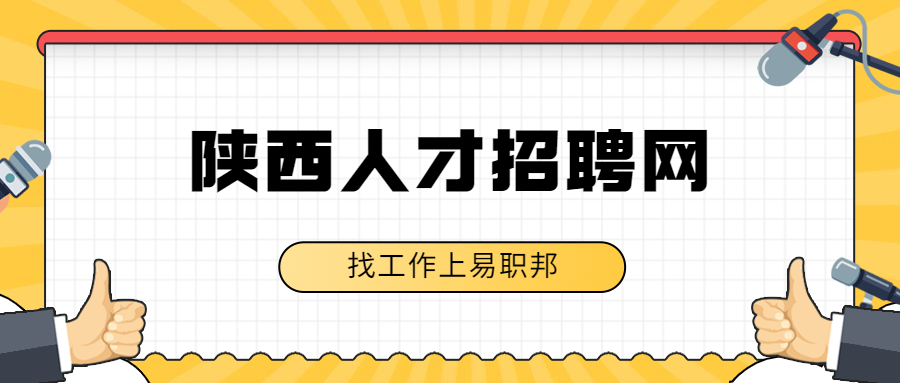 陕西人才招聘网

找工作上易职邦